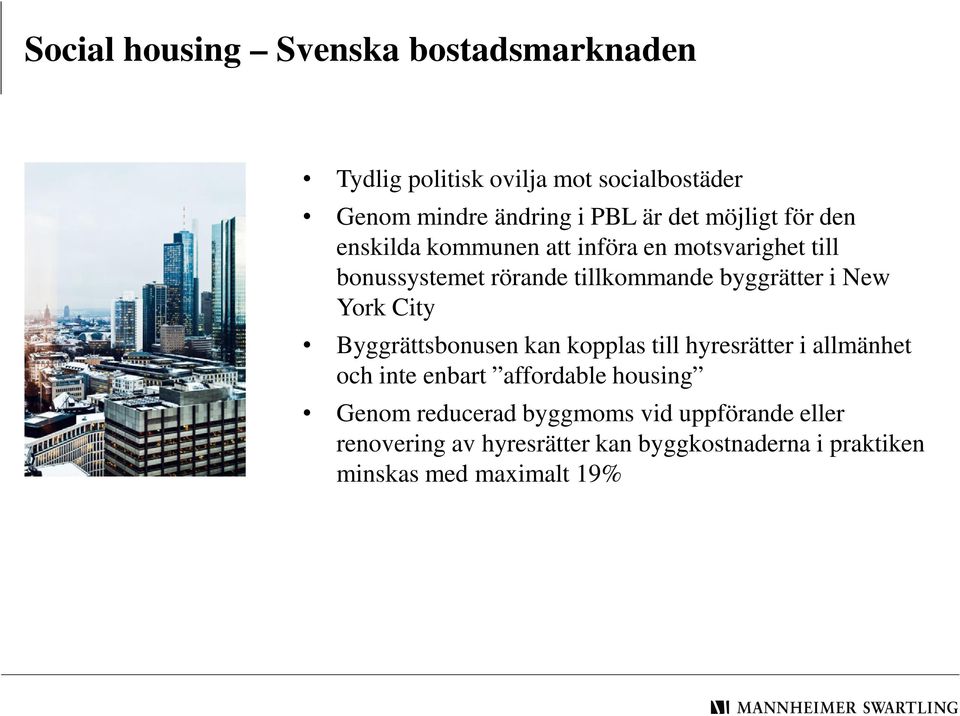 Social housing – Svenska bostadsmarknaden

• Tydlig politisk ovilja mot socialbostäder

• Genom mindre ändring i PBL är det möjligt för den enskilda kommunen att införa en motsvarighet till bonussystemet rörande tillkommande byggrätter i New York City

• Byggrättsbonusen kan kopplas till hyresrätter i allmänhet och inte enbart ”affordable housing”

• Genom reducerad byggmoms vid uppförande eller renovering av hyresrätter kan byggkostnaderna i praktiken minskas med maximalt 19%

MANNHEIMER SWARTLING